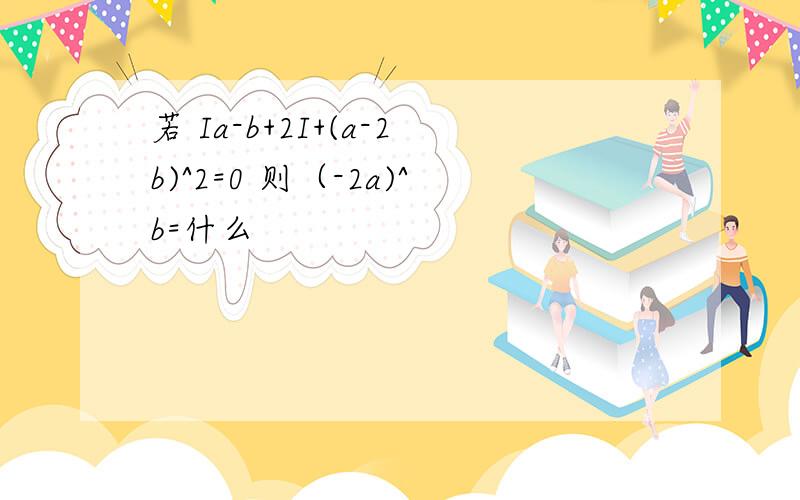 若 Ia-b+2I+(a-2b)^2=0 则（-2a)^b=什么